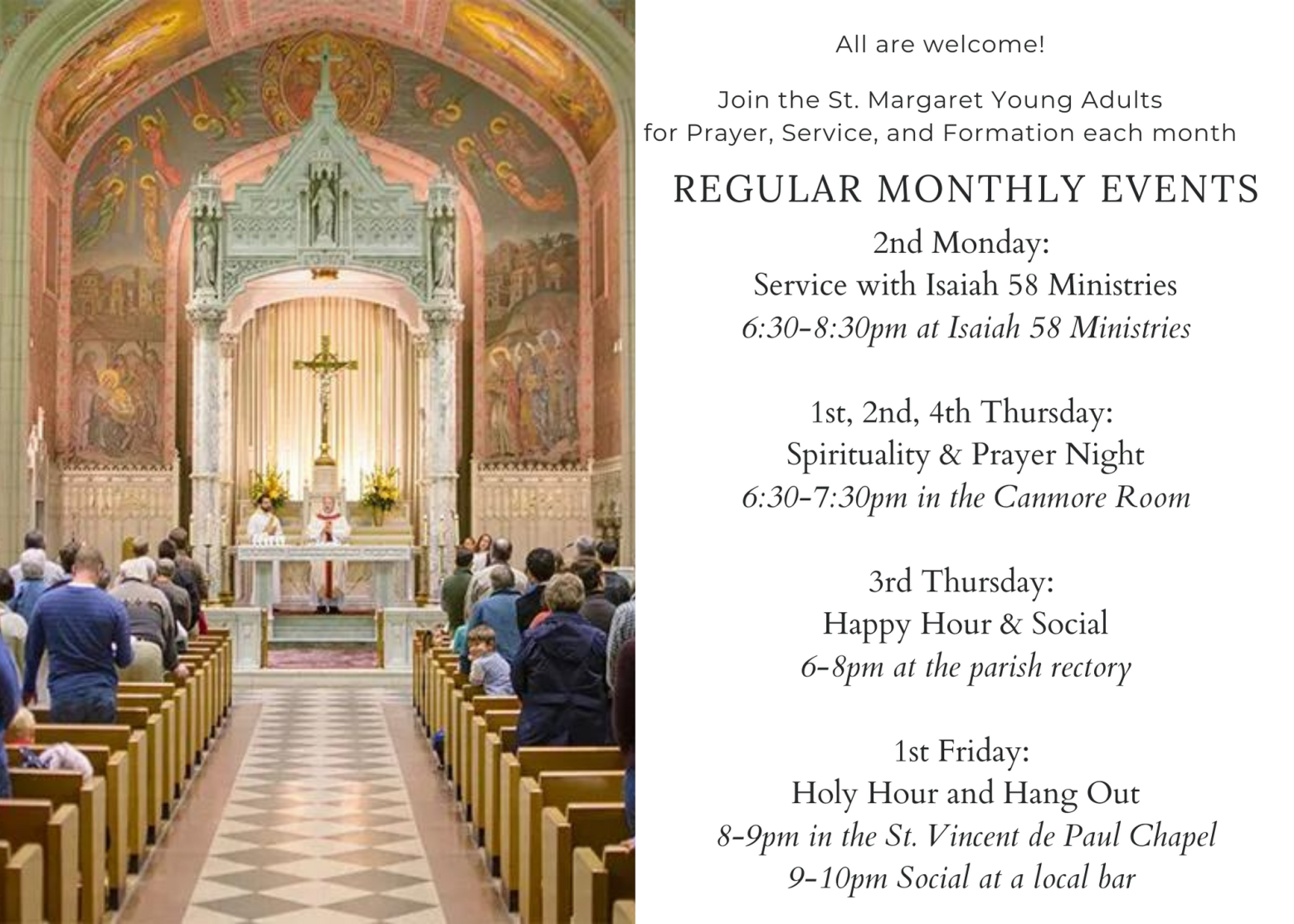 All are welcome!

Join the St. Margaret Young Adults for Prayer, Service, and Formation each month

REGULAR MONTHLY EVENTS

2nd Monday:
Service with Isaiah 58 Ministries
6:30-8:30pm at Isaiah 58 Ministries

1st, 2nd, 4th Thursday:
Spirituality & Prayer Night
6:30-7:30pm in the Canmore Room

3rd Thursday:
Happy Hour & Social
6-8pm at the parish rectory

1st Friday:
Holy Hour and Hang Out
8-9pm in the St. Vincent de Paul Chapel
9-10pm Social at a local bar